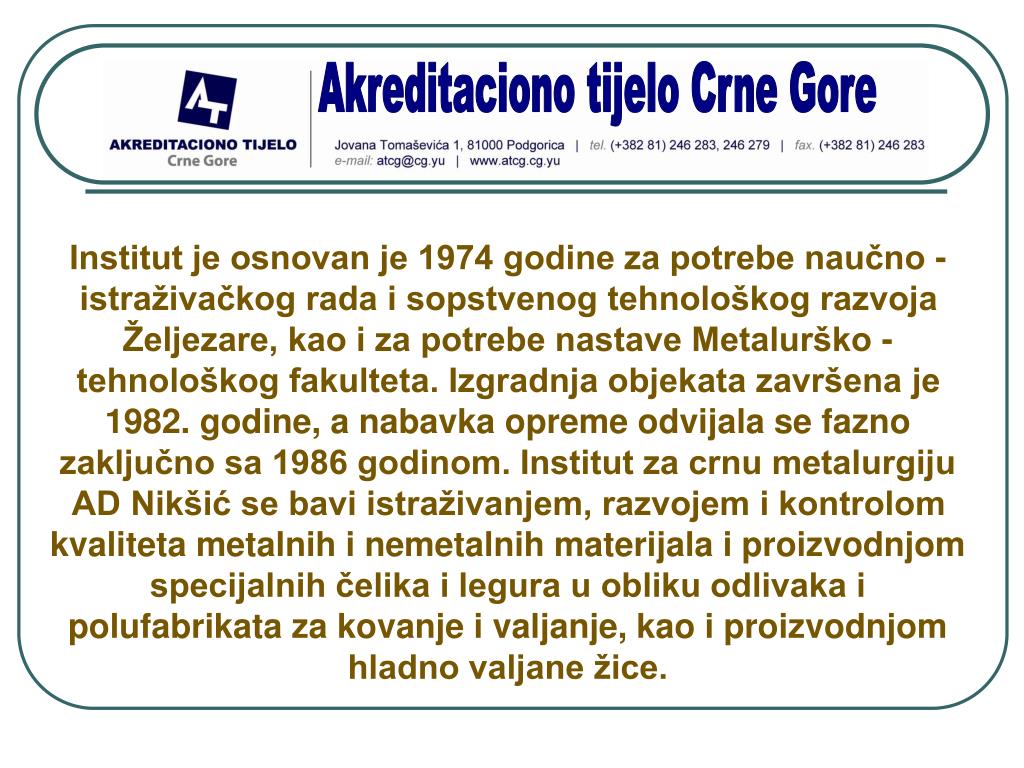 AKREDITACIONO TIJELO
Crne Gore

Akreditaciono tijelo Crne Gore

Jovana Tomaševića 1, 81000 Podgorica | tel. (+382 81) 246 283, 246 279 | fax. (+382 81) 246 283
e-mail: atcg@cg.yu | www.atcg.cg.yu

Institut je osnovan je 1974 godine za potrebe naučno - istraživačkog rada i sopstvenog tehnološkog razvoja Željezare, kao i za potrebe nastave Metalurško - tehnološkog fakulteta. Izgradnja objekata završena je 1982. godine, a nabavka opreme odvijala se fazno zaključno sa 1986 godinom. Institut za crnu metalurgiju AD Nikšić se bavi istraživanjem, razvojem i kontrolom kvaliteta metalnih i nemetalnih materijala i proizvodnjom specijalnih čelika i legura u obliku odlivaka i polufabrikata za kovanje i valjanje, kao i proizvodnjom hladno valjane žice.